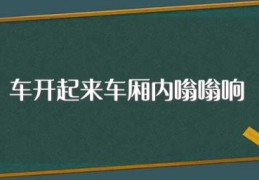 车开起来车厢内嗡嗡响